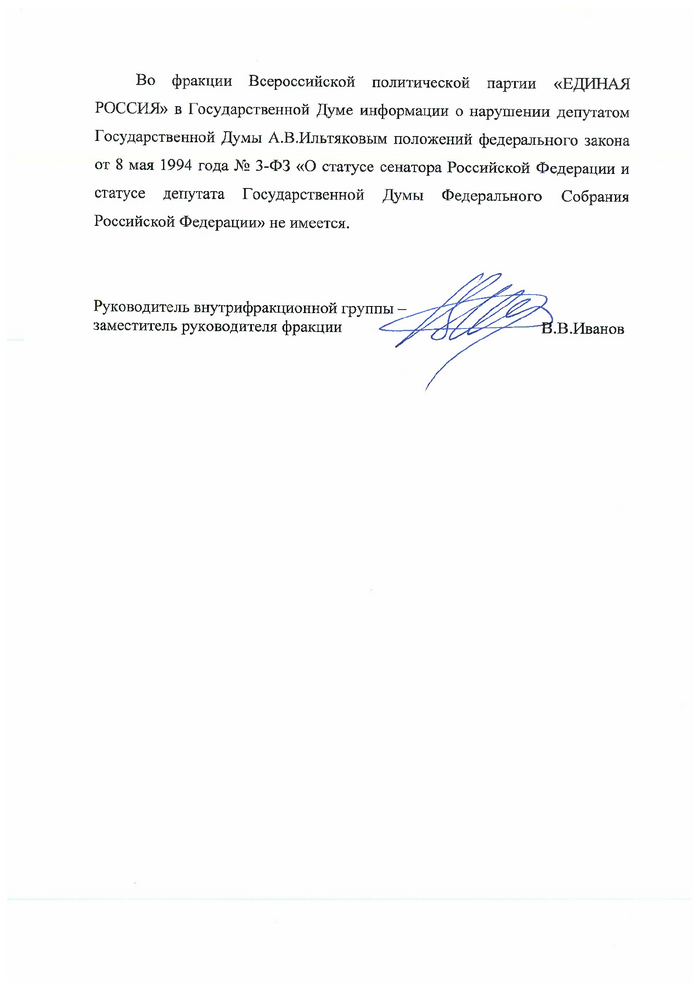 Во фракции Всероссийской политической партии «ЕДИНАЯ РОССИЯ» в Государственной Думе информации о нарушении депутатом Государственной Думы А.В.Ильтяковым положений федерального закона от 8 мая 1994 года № 3-ФЗ «О статусе сенатора Российской Федерации и статусе депутата Государственной Думы Федерального Собрания Российской Федерации» не имеется.

Руководитель внутрифракционной группы – заместитель руководителя фракции В.В.Иванов